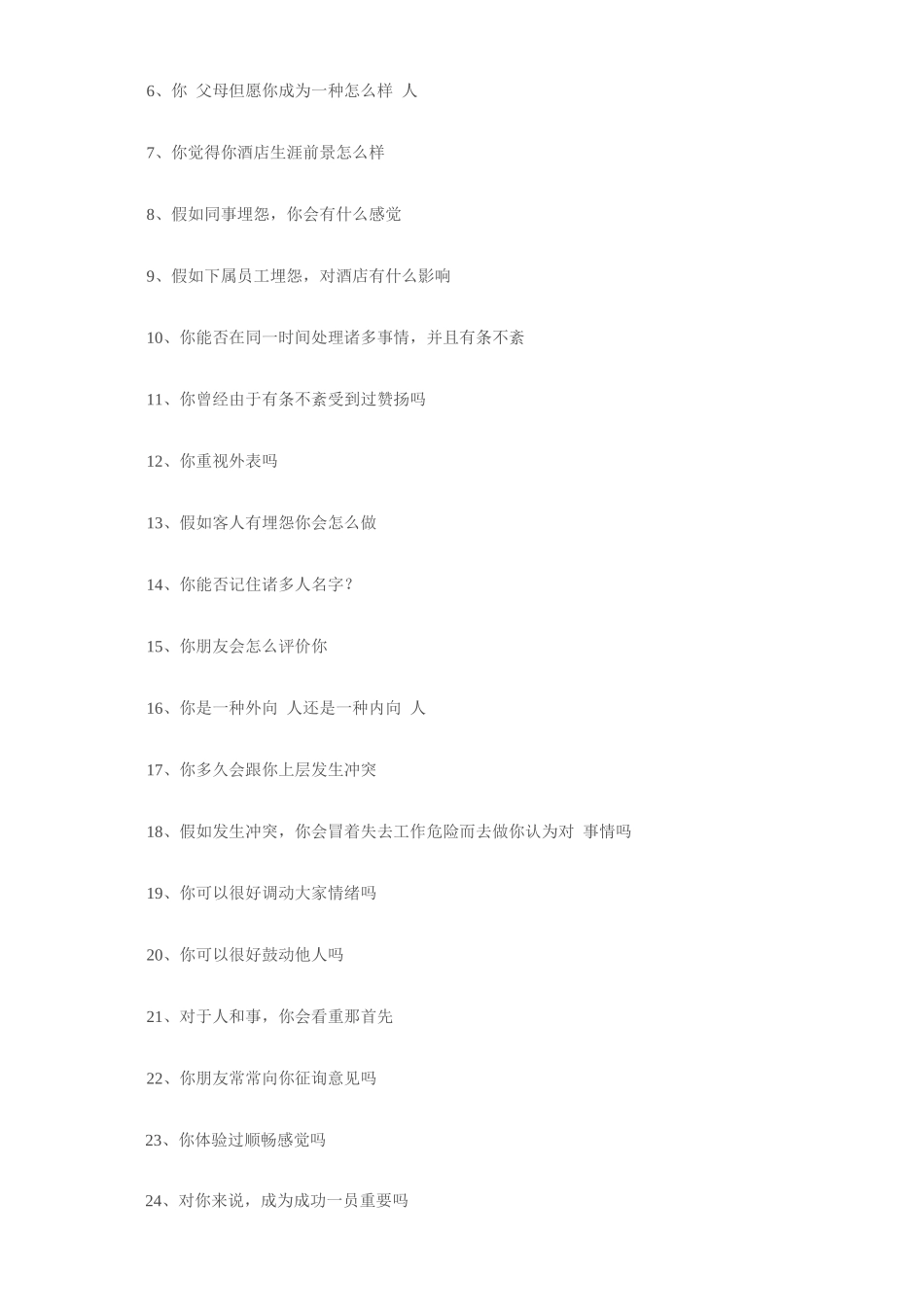 6、你 父母但愿你成为一种怎么样 人

7、你觉得你酒店生涯前景怎么样

8、假如同事埋怨，你会有什么感觉

9、假如下属员工埋怨，对酒店有什么影响

10、你能否在同一时间处理诸多事情，并且有条不紊

11、你曾经由于有条不紊受到过赞扬吗

12、你重视外表吗

13、假如客人有埋怨你会怎么做

14、你能否记住诸多人名字？

15、你朋友会怎么评价你

16、你是一种外向 人还是一种内向 人

17、你多久会跟你上层发生冲突

18、假如发生冲突，你会冒着失去工作危险而去做你认为对 事情吗

19、你可以很好调动大家情绪吗

20、你可以很好鼓动他人吗

21、对于人和事，你会看重那首先

22、你朋友常常向你征询意见吗

23、你体验过顺畅感觉吗

24、对你来说，成为成功一员重要吗